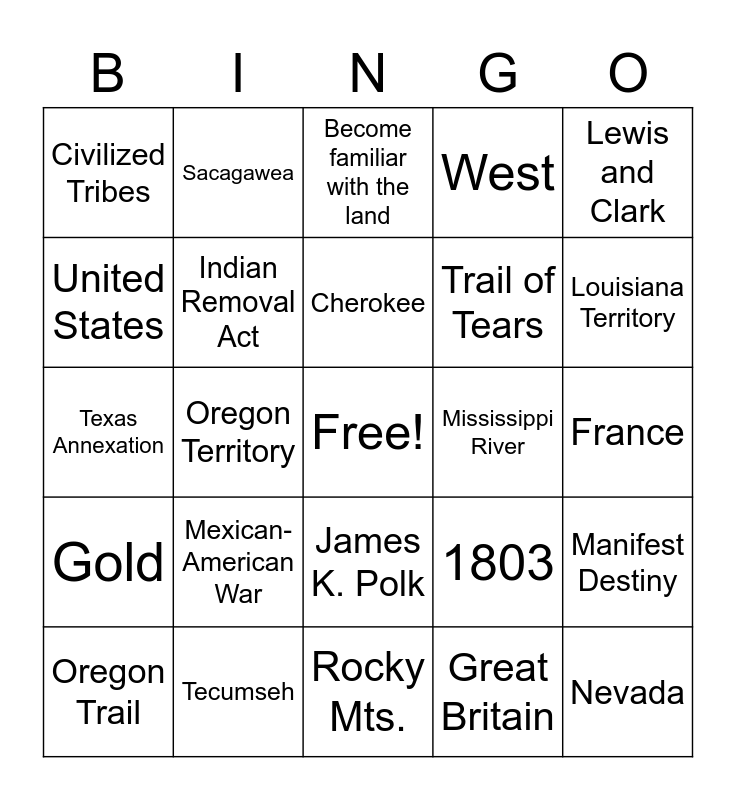 | B | I | N | G | O |
|---|---|---|---|---|
| Civilized Tribes | Sacagawea | Become familiar with the land | West | Lewis and Clark |
| United States | Indian Removal Act | Cherokee | Trail of Tears | Louisiana Territory |
| Texas Annexation | Oregon Territory | Free! | Mississippi River | France |
| Gold | Mexican-American War | James K. Polk | 1803 | Manifest Destiny |
| Oregon Trail | Tecumseh | Rocky Mts. | Great Britain | Nevada |